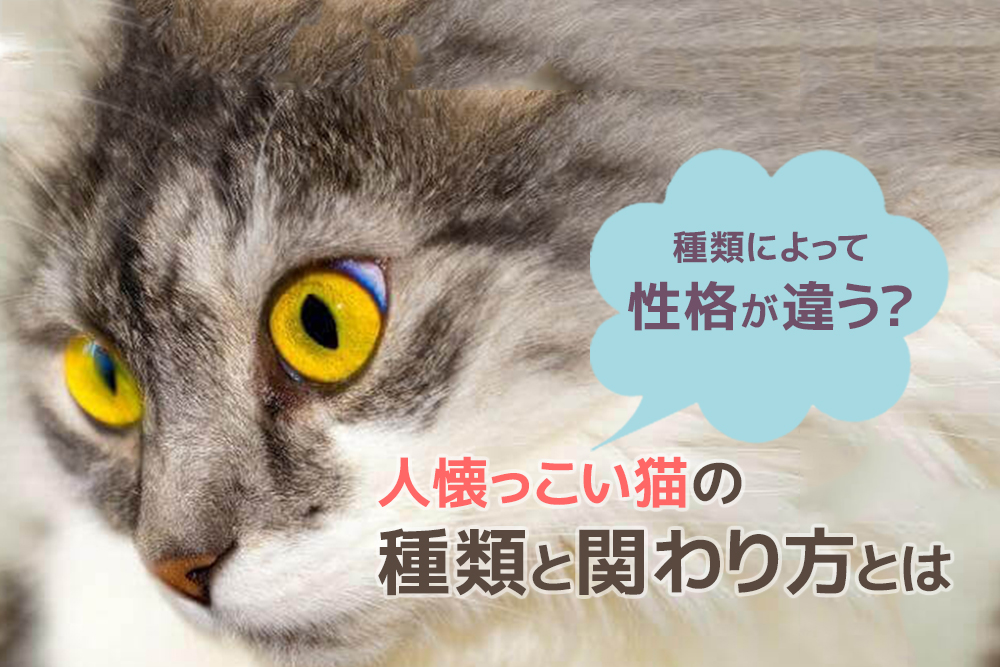 種類によって
性格が違う?

人懐っこい猫の
種類と関わり方とは